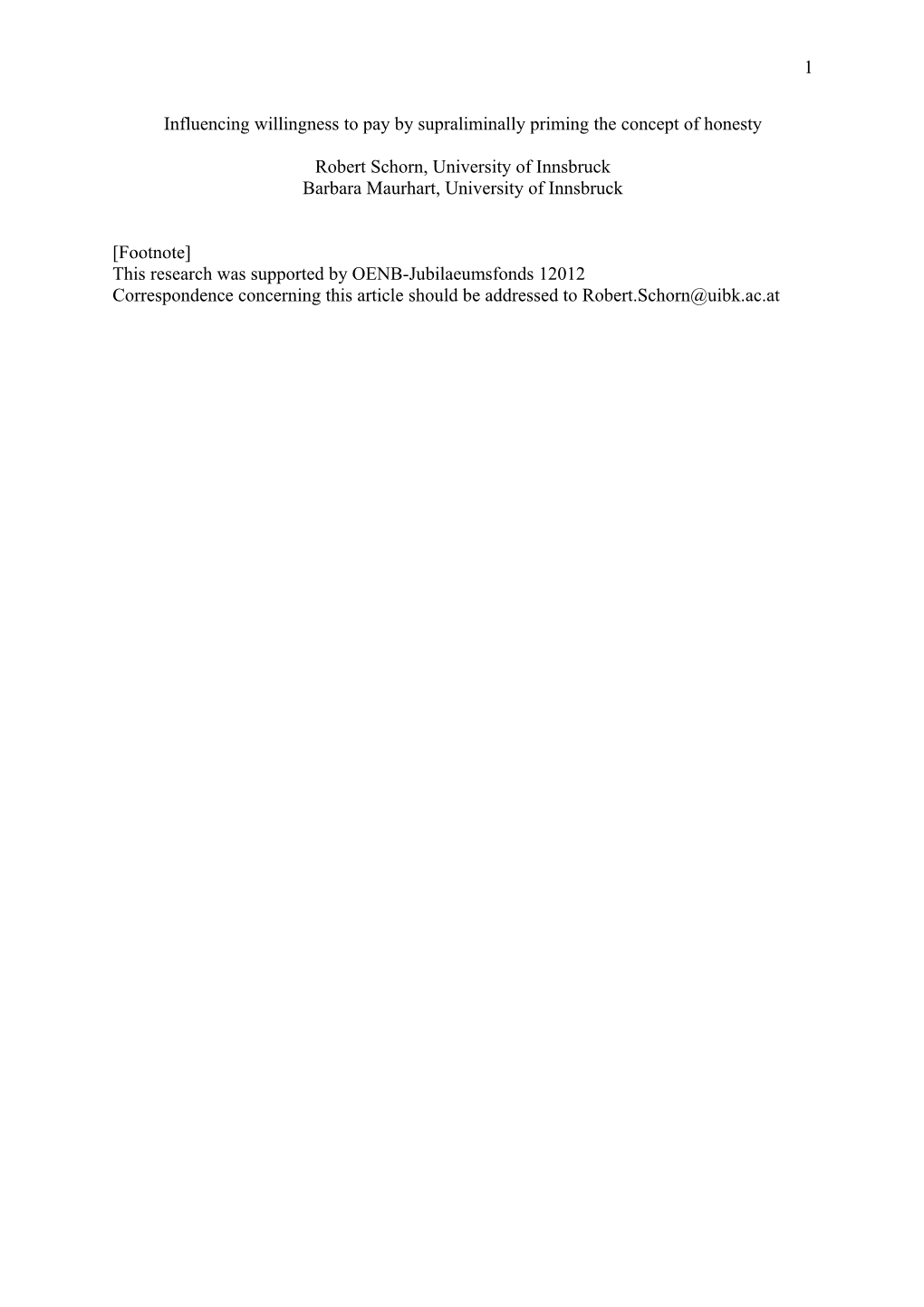 1

Influencing willingness to pay by supraliminally priming the concept of honesty

Robert Schorn, University of Innsbruck
Barbara Maurhart, University of Innsbruck

[Footnote]
This research was supported by OENB-Jubilaeumsfonds 12012
Correspondence concerning this article should be addressed to Robert.Schorn@uibk.ac.at